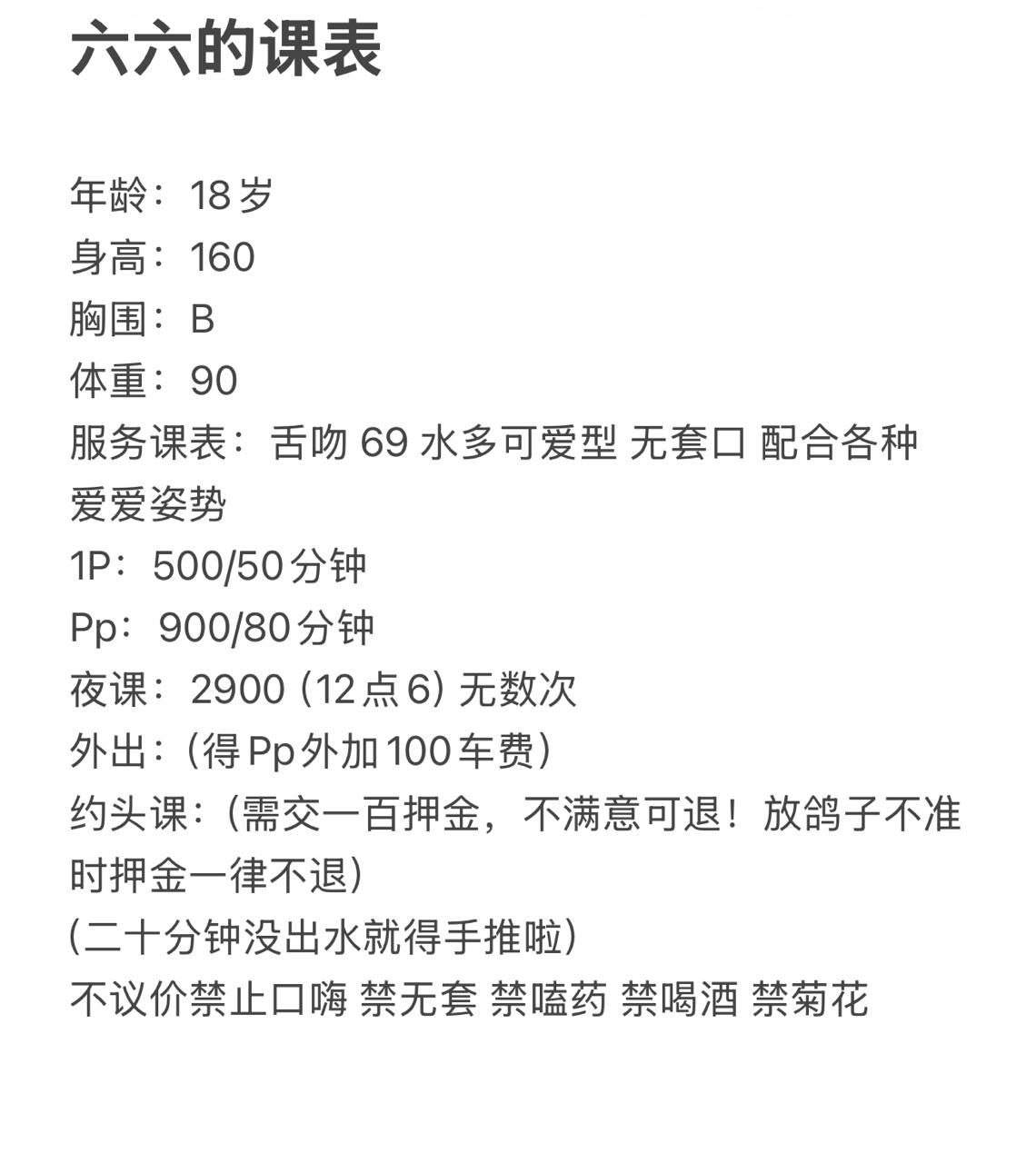 六六的课表

年龄：18岁
身高：160
胸围：B
体重：90
服务课表：舌吻 69 水多可爱型 无套口 配合各种爱爱姿势
1P：500/50分钟
Pp：900/80分钟
夜课：2900（12点6）无数次
外出：（得Pp外加100车费）
约头课：（需交一百押金，不满意可退！放鸽子不准时押金一律不退）
（二十分钟没出水就得手推啦）
不议价禁止口嗨 禁无套 禁嗑药 禁喝酒 禁菊花